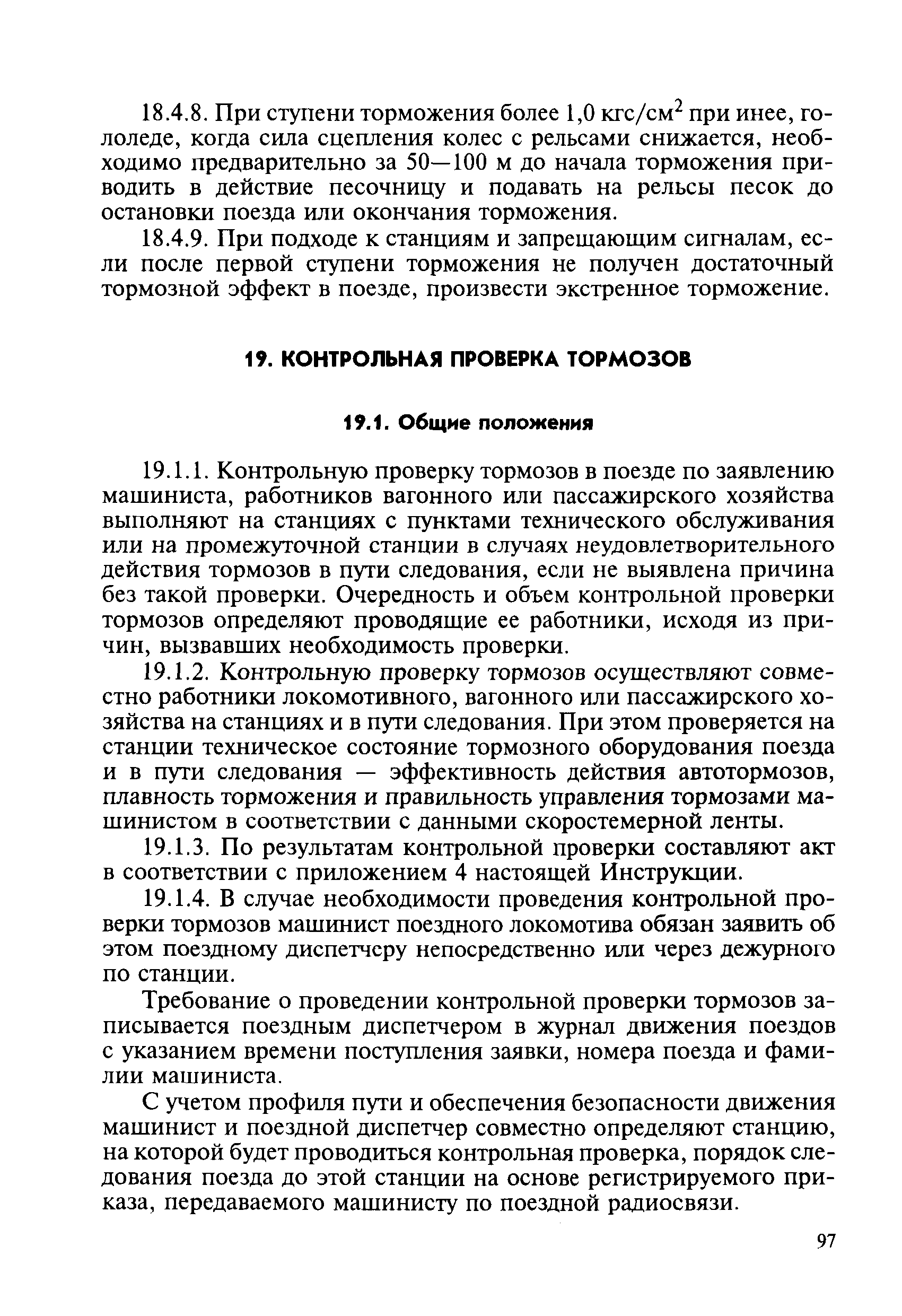 18.4.8. При ступени торможения более 1,0 кгс/см$^2$ при инее, гололеде, когда сила сцепления колес с рельсами снижается, необходимо предварительно за 50—100 м до начала торможения приводить в действие песочницу и подавать на рельсы песок до остановки поезда или окончания торможения.

18.4.9. При подходе к станциям и запрещающим сигналам, если после первой ступени торможения не получен достаточный тормозной эффект в поезде, произвести экстренное торможение.

19. КОНТРОЛЬНАЯ ПРОВЕРКА ТОРМОЗОВ

19.1. Общие положения

19.1.1. Контрольную проверку тормозов в поезде по заявлению машиниста, работников вагонного или пассажирского хозяйства выполняют на станциях с пунктами технического обслуживания или на промежуточной станции в случаях неудовлетворительного действия тормозов в пути следования, если не выявлена причина без такой проверки. Очередность и объем контрольной проверки тормозов определяют проводящие ее работники, исходя из причин, вызвавших необходимость проверки.

19.1.2. Контрольную проверку тормозов осуществляют совместно работники локомотивного, вагонного или пассажирского хозяйства на станциях и в пути следования. При этом проверяется на станции техническое состояние тормозного оборудования поезда и в пути следования — эффективность действия автотормозов, плавность торможения и правильность управления тормозами машинистом в соответствии с данными скоростемерной ленты.

19.1.3. По результатам контрольной проверки составляют акт в соответствии с приложением 4 настоящей Инструкции.

19.1.4. В случае необходимости проведения контрольной проверки тормозов машинист поездного локомотива обязан заявить об этом поездному диспетчеру непосредственно или через дежурного по станции.

Требование о проведении контрольной проверки тормозов записывается поездным диспетчером в журнал движения поездов с указанием времени поступления заявки, номера поезда и фамилии машиниста.

С учетом профиля пути и обеспечения безопасности движения машинист и поездной диспетчер совместно определяют станцию, на которой будет проводиться контрольная проверка, порядок следования поезда до этой станции на основе регистрируемого приказа, передаваемого машинисту по поездной радиосвязи.

97